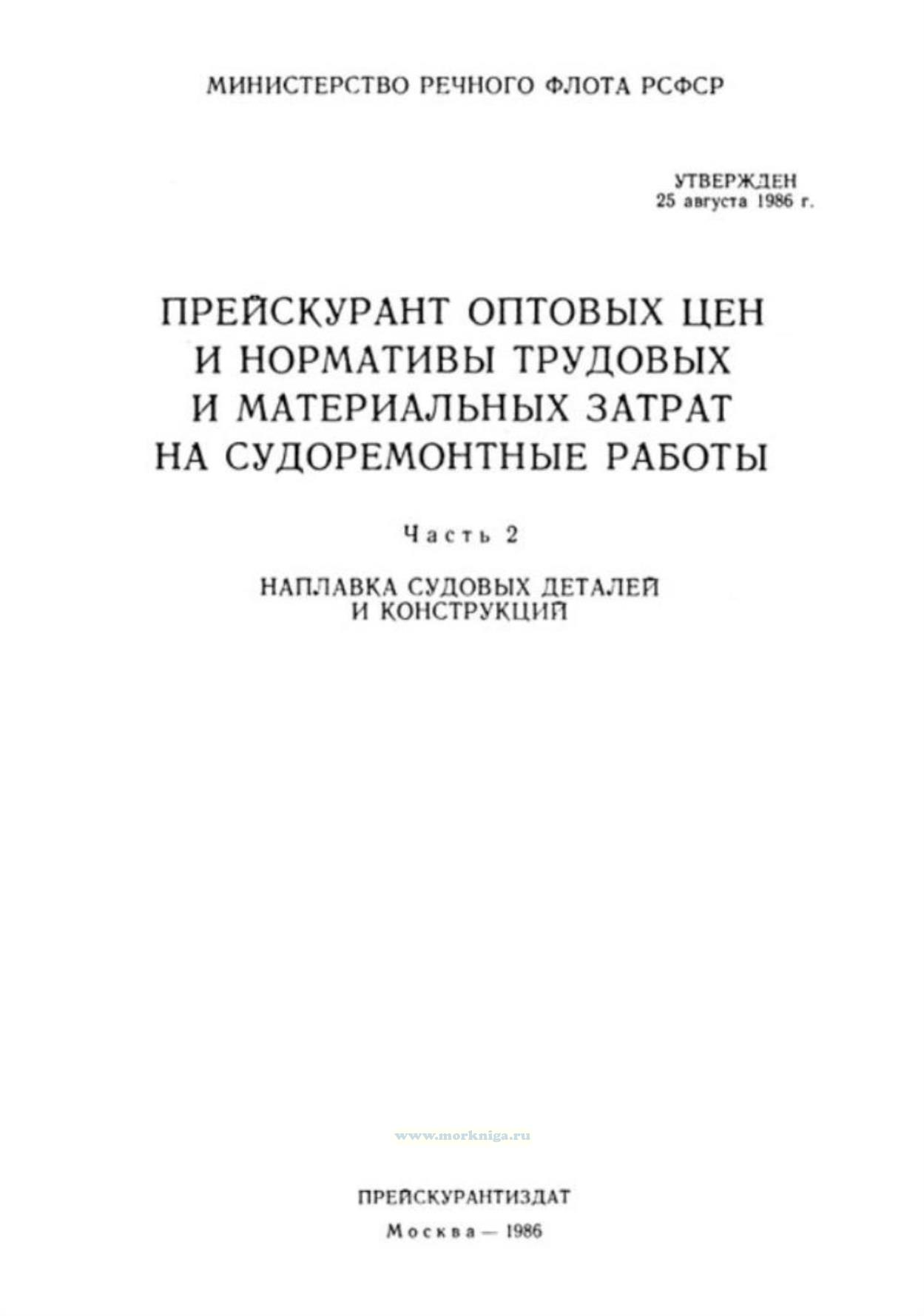 МИНИСТЕРСТВО РЕЧНОГО ФЛОТА РСФСР

УТВЕРЖДЕН
25 августа 1986 г.

ПРЕЙСКУРАНТ ОПТОВЫХ ЦЕН
И НОРМАТИВЫ ТРУДОВЫХ
И МАТЕРИАЛЬНЫХ ЗАТРАТ
НА СУДОРЕМОНТНЫЕ РАБОТЫ

Часть 2

НАПЛАВКА СУДОВЫХ ДЕТАЛЕЙ
И КОНСТРУКЦИЙ

ПРЕЙСКУРАНТИЗДАТ
Москва — 1986

www.morkniga.ru